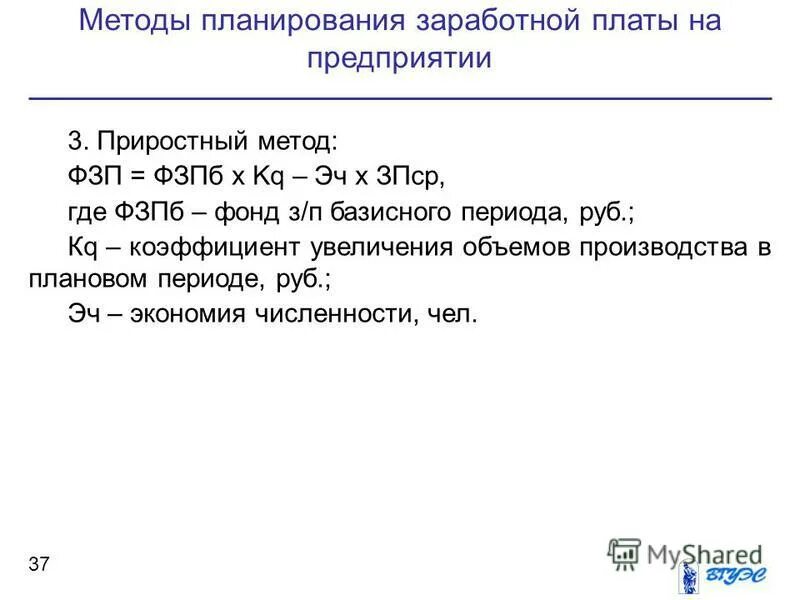 Методы планирования заработной платы на предприятии

3. Приростный метод:

ФЗП = ФЗПб х Кq – Эч х ЗПср,

где ФЗПб – фонд з/п базисного периода, руб.;

Кq – коэффициент увеличения объемов производства в плановом периоде, руб.;

Эч – экономия численности, чел.

37

MyShared

ВГУЭС